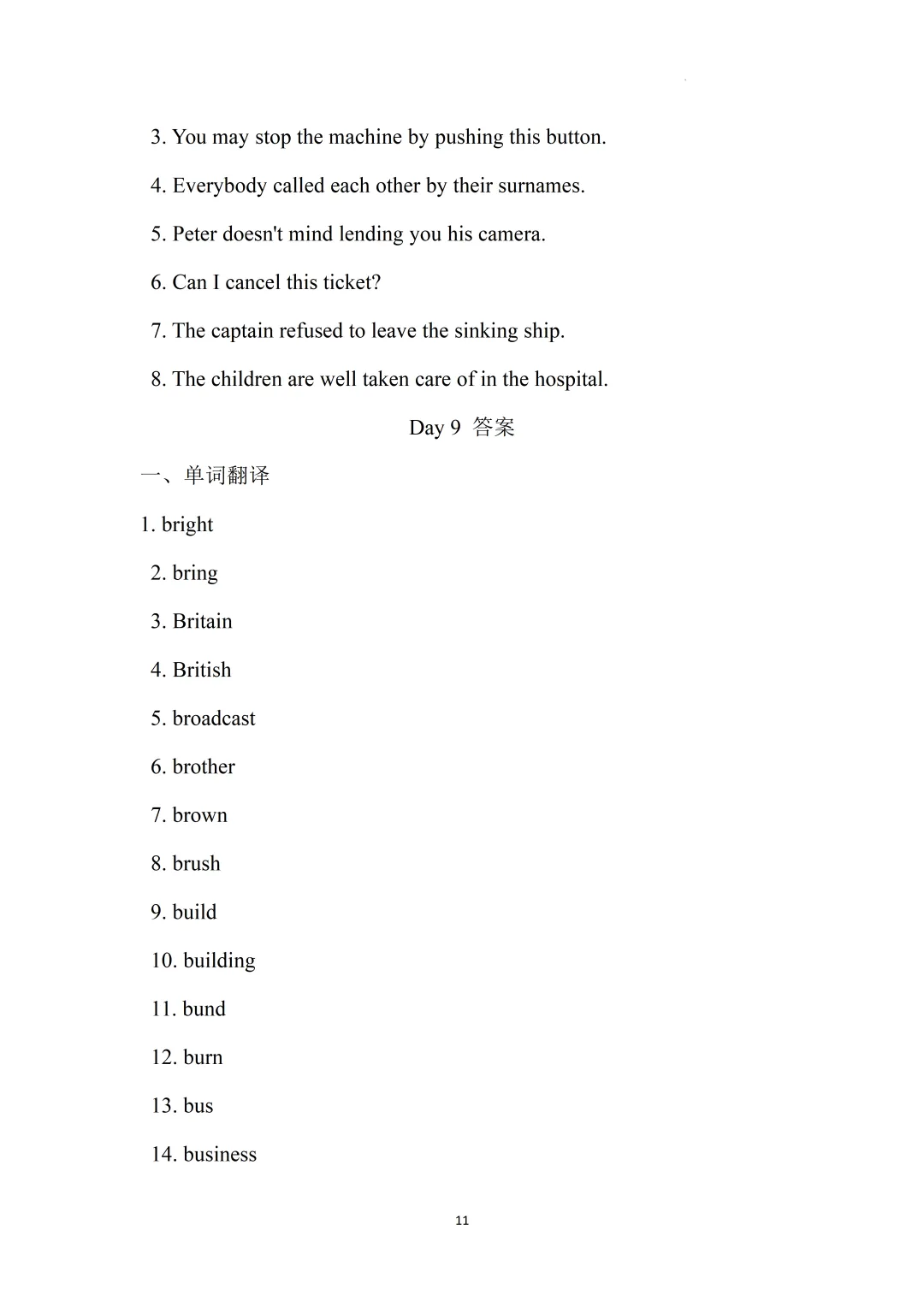 3. You may stop the machine by pushing this button.

4. Everybody called each other by their surnames.

5. Peter doesn't mind lending you his camera.

6. Can I cancel this ticket?

7. The captain refused to leave the sinking ship.

8. The children are well taken care of in the hospital.

Day 9 答案

一、单词翻译

1. bright

2. bring

3. Britain

4. British

5. broadcast

6. brother

7. brown

8. brush

9. build

10. building

11. bund

12. burn

13. bus

14. business

11